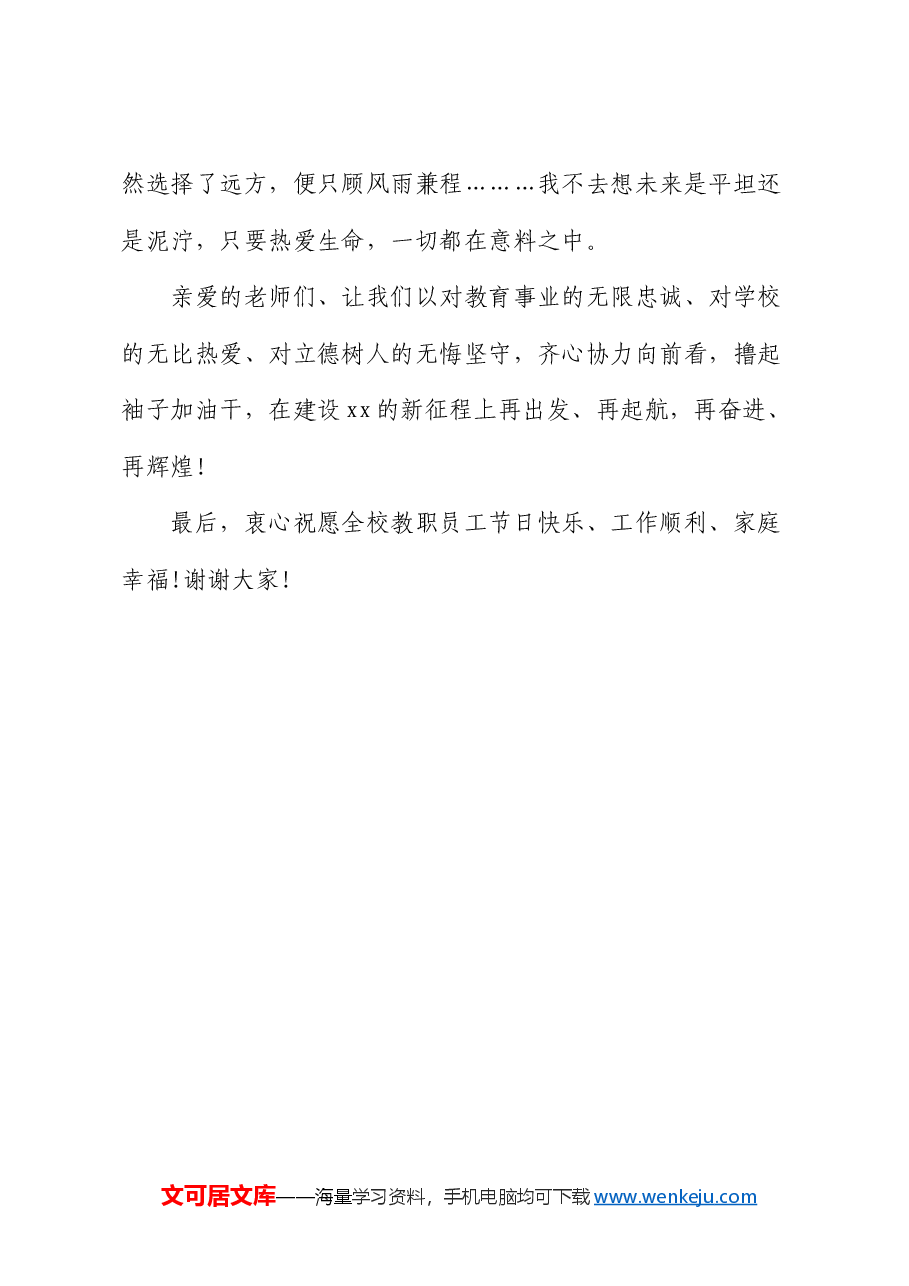 然选择了远方，便只顾风雨兼程………我不去想未来是平坦还是泥泞，只要热爱生命，一切都在意料之中。

亲爱的老师们、让我们以对教育事业的无限忠诚、对学校的无比热爱、对立德树人的无悔坚守，齐心协力向前看，撸起袖子加油干，在建设xx的新征程上再出发、再起航，再奋进、再辉煌！

最后，衷心祝愿全校教职员工节日快乐、工作顺利、家庭幸福！谢谢大家！

文可居文库——海量学习资料，手机电脑均可下载 www.wenkeju.com